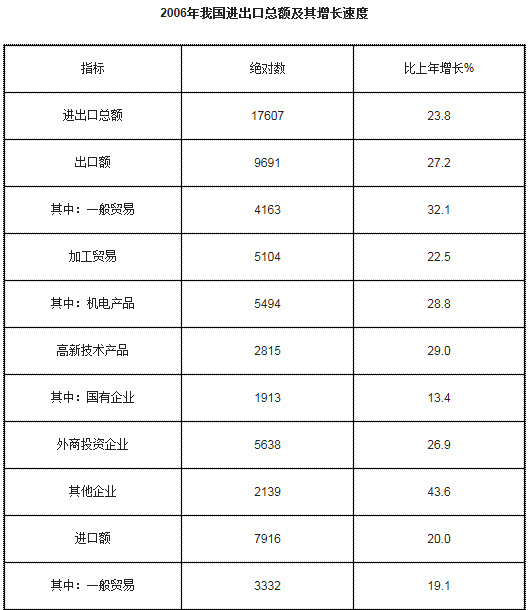 2006年我国进出口总额及其增长速度

| 指标 | 绝对数 | 比上年增长% |
|---|---|---|
| 进出口总额 | 17607 | 23.8 |
| 出口额 | 9691 | 27.2 |
| 其中：一般贸易 | 4163 | 32.1 |
| 加工贸易 | 5104 | 22.5 |
| 其中：机电产品 | 5494 | 28.8 |
| 高新技术产品 | 2815 | 29.0 |
| 其中：国有企业 | 1913 | 13.4 |
| 外商投资企业 | 5638 | 26.9 |
| 其他企业 | 2139 | 43.6 |
| 进口额 | 7916 | 20.0 |
| 其中：一般贸易 | 3332 | 19.1 |